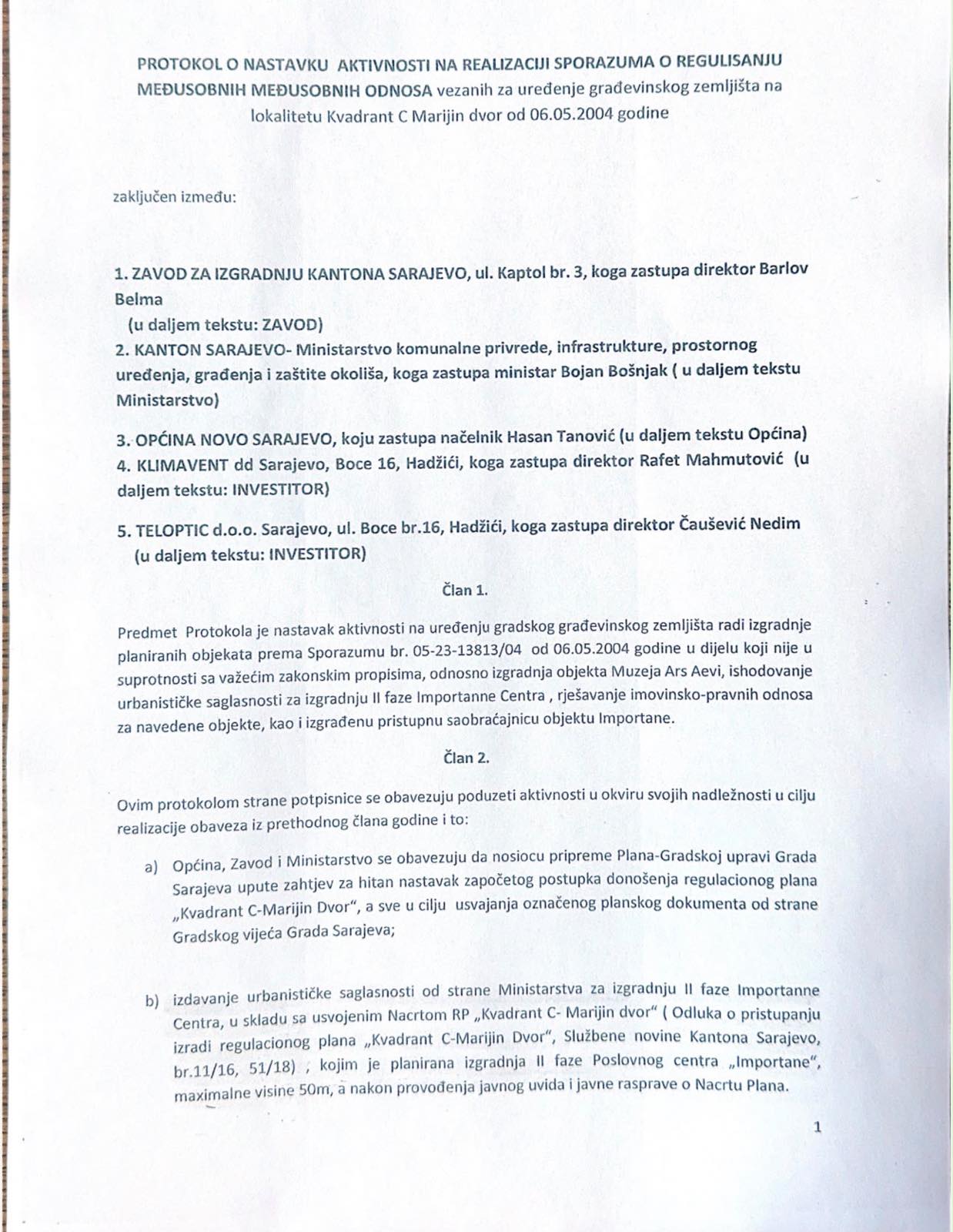 PROTOKOL O NASTAVKU AKTIVNOSTI NA REALIZACIJI SPORAZUMA O REGULISANJU MEĐUSOBNIH MEĐUSOBNIH ODNOSA vezanih za uređenje građevinskog zemljišta na lokalitetu Kvadrant C Marijin dvor od 06.05.2004 godine

zaključen između:

1. ZAVOD ZA IZGRADNJU KANTONA SARAJEVO, ul. Kaptol br. 3, koga zastupa direktor Barlov Belma
(u daljem tekstu: ZAVOD)
2. KANTON SARAJEVO- Ministarstvo komunalne privrede, infrastrukture, prostornog uređenja, građenja i zaštite okoliša, koga zastupa ministar Bojan Bošnjak ( u daljem tekstu Ministarstvo)
3. OPĆINA NOVO SARAJEVO, koju zastupa načelnik Hasan Tanović (u daljem tekstu Općina)
4. KLIMAVENT dd Sarajevo, Boce 16, Hadžići, koga zastupa direktor Rafet Mahmutović (u daljem tekstu: INVESTITOR)
5. TELOPTIC d.o.o. Sarajevo, ul. Boce br.16, Hadžići, koga zastupa direktor Čaušević Nedim (u daljem tekstu: INVESTITOR)

Član 1.

Predmet Protokola je nastavak aktivnosti na uređenju gradskog građevinskog zemljišta radi izgradnje planiranih objekata prema Sporazumu br. 05-23-13813/04 od 06.05.2004 godine u dijelu koji nije u suprotnosti sa važećim zakonskim propisima, odnosno izgradnja objekta Muzeja Ars Aevi, ishodovanje urbanističke saglasnosti za izgradnju II faze Importanne Centra , rješavanje imovinsko-pravnih odnosa za navedene objekte, kao i izgrađenu pristupnu saobraćajnicu objektu Importane.

Član 2.

Ovim protokolom strane potpisnice se obavezuju poduzeti aktivnosti u okviru svojih nadležnosti u cilju realizacije obaveza iz prethodnog člana godine i to:

a) Općina, Zavod i Ministarstvo se obavezuju da nosiocu pripreme Plana-Gradskoj upravi Grada Sarajeva upute zahtjev za hitan nastavak započetog postupka donošenja regulacionog plana „Kvadrant C-Marijin Dvor", a sve u cilju usvajanja označenog planskog dokumenta od strane Gradskog vijeća Grada Sarajeva;

b) izdavanje urbanističke saglasnosti od strane Ministarstva za izgradnju II faze Importanne Centra, u skladu sa usvojenim Nacrtom RP „Kvadrant C- Marijin dvor" ( Odluka o pristupanju izradi regulacionog plana „Kvadrant C-Marijin Dvor", Službene novine Kantona Sarajevo, br.11/16, 51/18) , kojim je planirana izgradnja II faze Poslovnog centra „Importane", maximalne visine 50m, a nakon provođenja javnog uvida i javne rasprave o Nacrtu Plana.

1